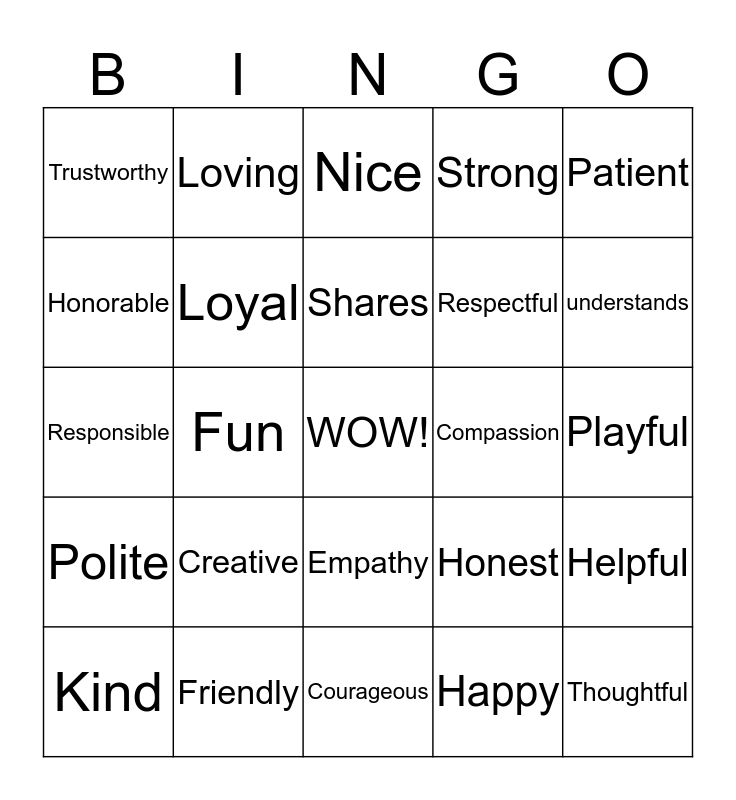 | B | I | N | G | O |
|---|---|---|---|---|
| Trustworthy | Loving | Nice | Strong | Patient |
| Honorable | Loyal | Shares | Respectful | understands |
| Responsible | Fun | WOW! | Compassion | Playful |
| Polite | Creative | Empathy | Honest | Helpful |
| Kind | Friendly | Courageous | Happy | Thoughtful |